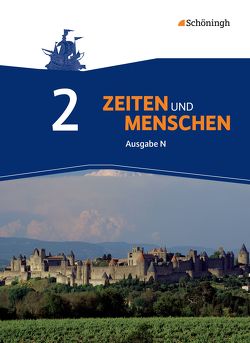 Schöningh

2

ZEITEN UND MENSCHEN

Ausgabe N